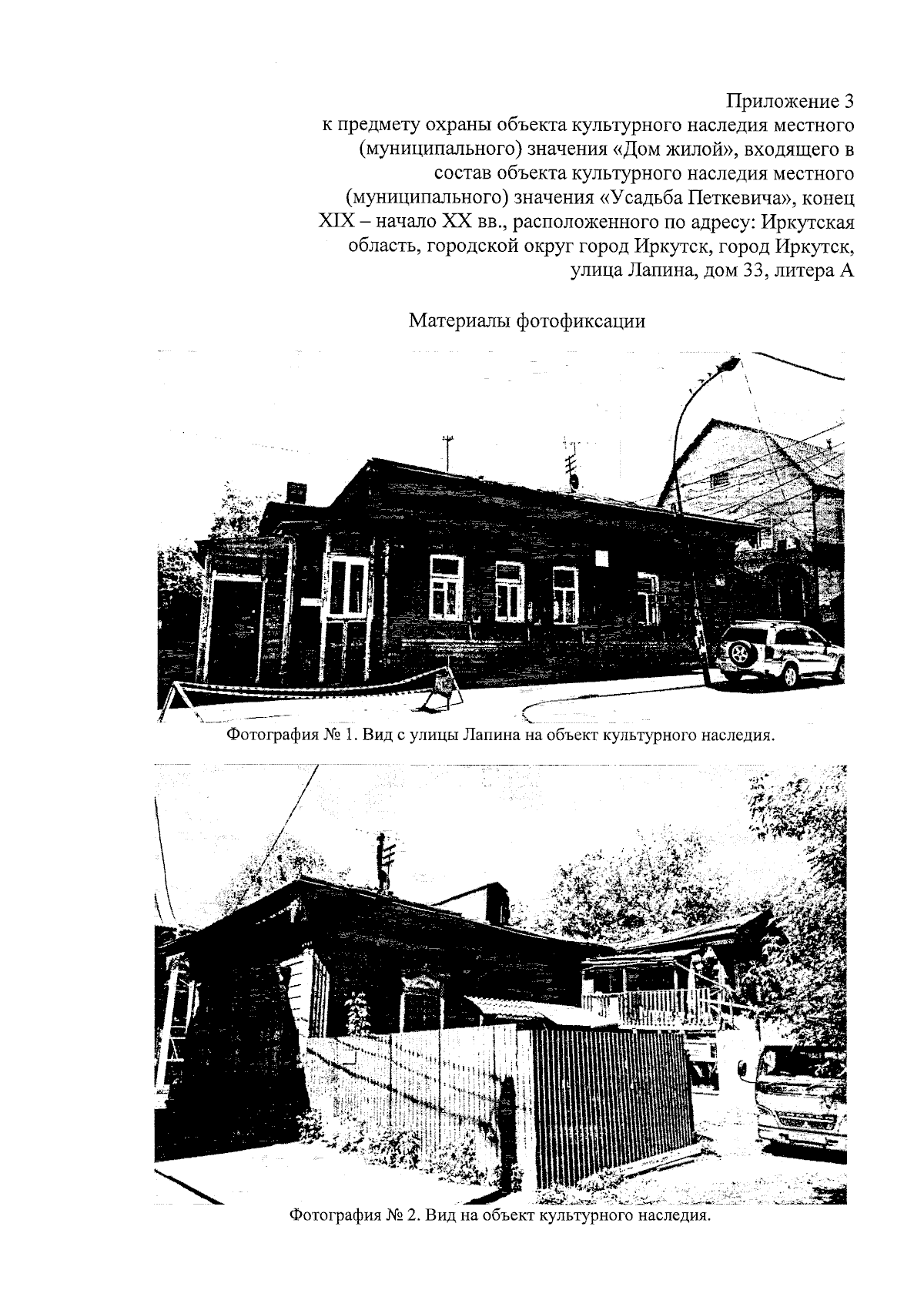 Приложение 3
к предмету охраны объекта культурного наследия местного (муниципального) значения «Дом жилой», входящего в состав объекта культурного наследия местного (муниципального) значения «Усадьба Петкевича», конец XIX – начало XX вв., расположенного по адресу: Иркутская область, городской округ город Иркутск, город Иркутск, улица Лапина, дом 33, литера А

Материалы фотофиксации

Фотография № 1. Вид с улицы Лапина на объект культурного наследия.

Фотография № 2. Вид на объект культурного наследия.